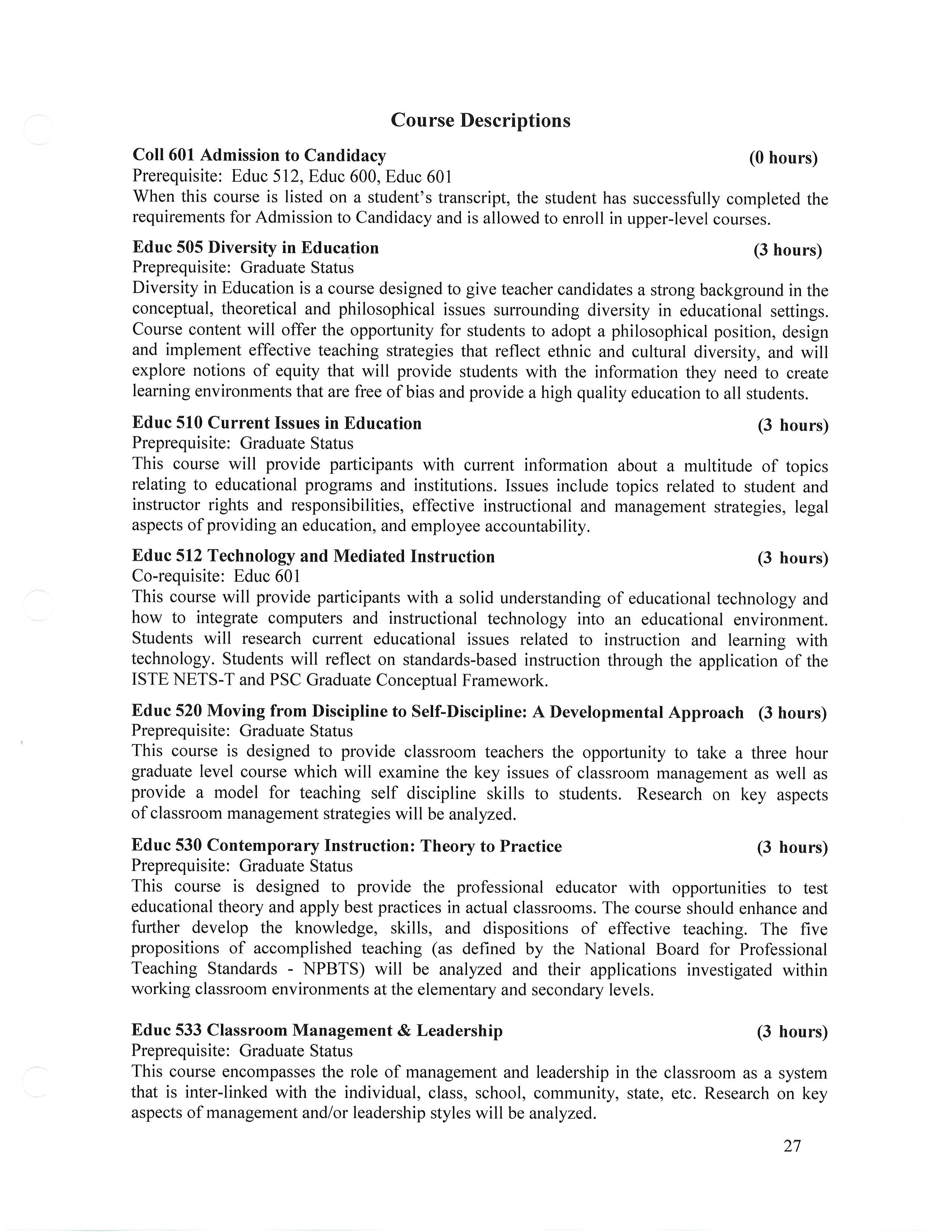 Course Descriptions

Coll 601 Admission to Candidacy (0 hours)
Prerequisite: Educ 512, Educ 600, Educ 601
When this course is listed on a student's transcript, the student has successfully completed the requirements for Admission to Candidacy and is allowed to enroll in upper-level courses.

Educ 505 Diversity in Education (3 hours)
Preprequisite: Graduate Status
Diversity in Education is a course designed to give teacher candidates a strong background in the conceptual, theoretical and philosophical issues surrounding diversity in educational settings. Course content will offer the opportunity for students to adopt a philosophical position, design and implement effective teaching strategies that reflect ethnic and cultural diversity, and will explore notions of equity that will provide students with the information they need to create learning environments that are free of bias and provide a high quality education to all students.

Educ 510 Current Issues in Education (3 hours)
Preprequisite: Graduate Status
This course will provide participants with current information about a multitude of topics relating to educational programs and institutions. Issues include topics related to student and instructor rights and responsibilities, effective instructional and management strategies, legal aspects of providing an education, and employee accountability.

Educ 512 Technology and Mediated Instruction (3 hours)
Co-requisite: Educ 601
This course will provide participants with a solid understanding of educational technology and how to integrate computers and instructional technology into an educational environment. Students will research current educational issues related to instruction and learning with technology. Students will reflect on standards-based instruction through the application of the ISTE NETS-T and PSC Graduate Conceptual Framework.

Educ 520 Moving from Discipline to Self-Discipline: A Developmental Approach (3 hours)
Preprequisite: Graduate Status
This course is designed to provide classroom teachers the opportunity to take a three hour graduate level course which will examine the key issues of classroom management as well as provide a model for teaching self discipline skills to students. Research on key aspects of classroom management strategies will be analyzed.

Educ 530 Contemporary Instruction: Theory to Practice (3 hours)
Preprequisite: Graduate Status
This course is designed to provide the professional educator with opportunities to test educational theory and apply best practices in actual classrooms. The course should enhance and further develop the knowledge, skills, and dispositions of effective teaching. The five propositions of accomplished teaching (as defined by the National Board for Professional Teaching Standards - NPBTS) will be analyzed and their applications investigated within working classroom environments at the elementary and secondary levels.

Educ 533 Classroom Management & Leadership (3 hours)
Preprequisite: Graduate Status
This course encompasses the role of management and leadership in the classroom as a system that is inter-linked with the individual, class, school, community, state, etc. Research on key aspects of management and/or leadership styles will be analyzed.

27